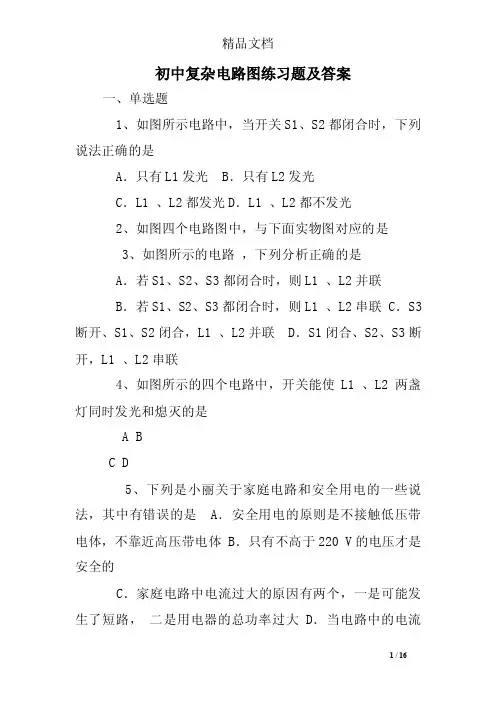 精品文档

初中复杂电路图练习题及答案

一、单选题

1、如图所示电路中，当开关S1、S2都闭合时，下列说法正确的是

A．只有L1发光　B．只有L2发光

C．L1 、L2都发光D．L1 、L2都不发光

2、如图四个电路图中，与下面实物图对应的是

3、如图所示的电路 ，下列分析正确的是

A．若S1、S2、S3都闭合时，则L1 、L2并联

B．若S1、S2、S3都闭合时，则L1 、L2串联 C．S3断开、S1、S2闭合，L1 、L2并联　D．S1闭合、S2、S3断开，L1 、L2串联

4、如图所示的四个电路中，开关能使 L1 、L2 两盏灯同时发光和熄灭的是

A B

C D

5、下列是小丽关于家庭电路和安全用电的一些说法，其中有错误的是　A．安全用电的原则是不接触低压带电体，不靠近高压带电体 B．只有不高于220 V的电压才是安全的

C．家庭电路中电流过大的原因有两个，一是可能发生了短路， 二是用电器的总功率过大 D．当电路中的电流

1 / 16